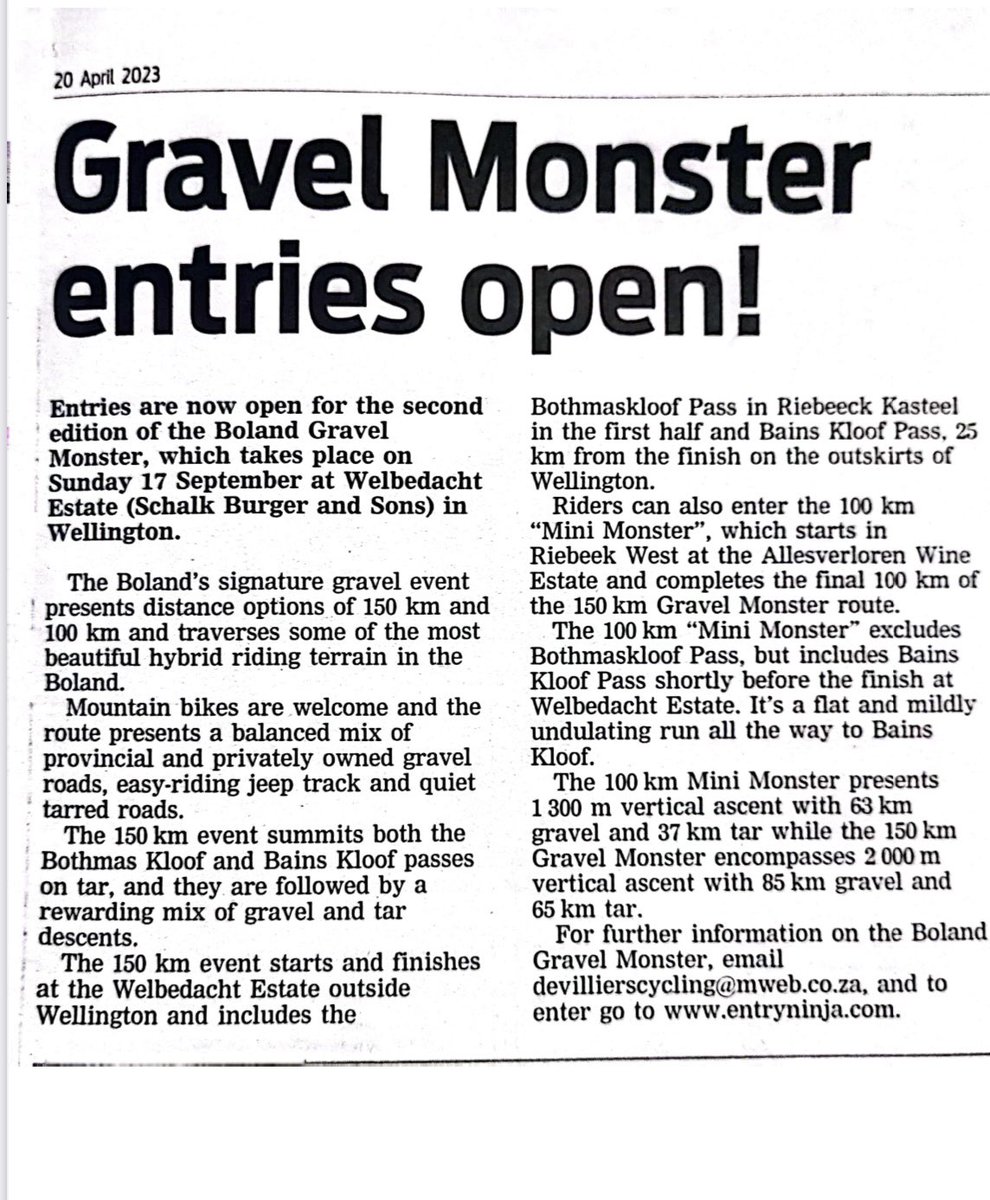 20 April 2023

Gravel Monster entries open!

Entries are now open for the second edition of the Boland Gravel Monster, which takes place on Sunday 17 September at Welbedacht Estate (Schalk Burger and Sons) in Wellington.

The Boland's signature gravel event presents distance options of 150 km and 100 km and traverses some of the most beautiful hybrid riding terrain in the Boland.

Mountain bikes are welcome and the route presents a balanced mix of provincial and privately owned gravel roads, easy-riding jeep track and quiet tarred roads.

The 150 km event summits both the Bothmas Kloof and Bains Kloof passes on tar, and they are followed by a rewarding mix of gravel and tar descents.

The 150 km event starts and finishes at the Welbedacht Estate outside Wellington and includes the Bothmaskloof Pass in Riebeeck Kasteel in the first half and Bains Kloof Pass, 25 km from the finish on the outskirts of Wellington.

Riders can also enter the 100 km "Mini Monster", which starts in Riebeek West at the Allesverloren Wine Estate and completes the final 100 km of the 150 km Gravel Monster route.

The 100 km "Mini Monster" excludes Bothmaskloof Pass, but includes Bains Kloof Pass shortly before the finish at Welbedacht Estate. It's a flat and mildly undulating run all the way to Bains Kloof.

The 100 km Mini Monster presents 1 300 m vertical ascent with 63 km gravel and 37 km tar while the 150 km Gravel Monster encompasses 2 000 m vertical ascent with 85 km gravel and 65 km tar.

For further information on the Boland Gravel Monster, email devillierscycling@mweb.co.za, and to enter go to www.entryninja.com.